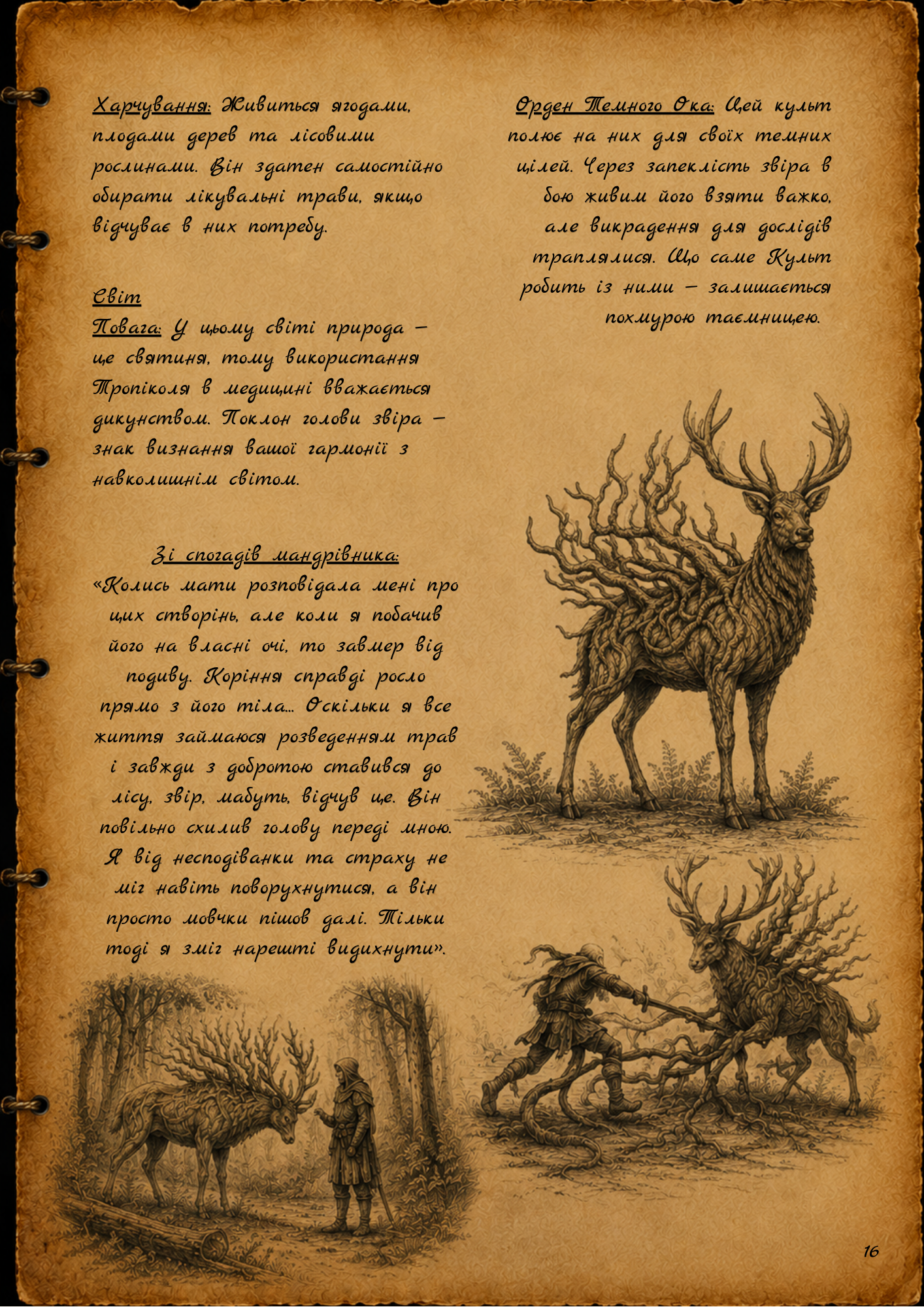 Харчування: Живиться ягодами, плодами дерев та лісовими рослинами. Він здатен самостійно обирати лікувальні трави, якщо відчуває в них потребу.

Світ

Повага: У цьому світі природа — це святиня, тому використання Тропіколя в медицині вважається дикунством. Поклон голови звіра — знак визнання вашої гармонії з навколишнім світом.

Зі спогадів мандрівника:

«Колись мати розповідала мені про цих створінь, але коли я побачив його на власні очі, то завмер від подиву. Коріння справді росло прямо з його тіла... Оскільки я все життя займаюся розведенням трав і завжди з добротою ставився до лісу, звір, мабуть, відчув це. Він повільно схилив голову переді мною. Я від несподіванки та страху не міг навіть поворухнутися, а він просто мовчки пішов далі. Тільки тоді я зміг нарешті видихнути».

Орден Темного Ока: Цей культ полює на них для своїх темних цілей. Через запеклість звіра в бою живим його взяти важко, але викрадення для дослідів траплялися. Що саме Культ робить із ними — залишається похмурою таємницею.

16